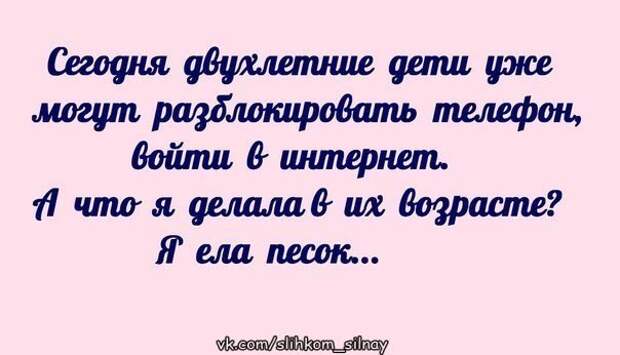 Сегодня двухлетние дети уже могут разблокировать телефон, войти в интернет.
А что я делала в их возрасте?
Я ела песок...

vk.com/slihkom_silnay